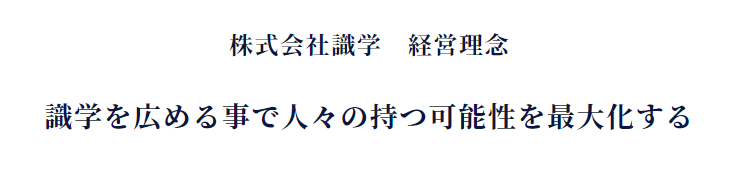 株式会社識学　経営理念

識学を広める事で人々の持つ可能性を最大化する